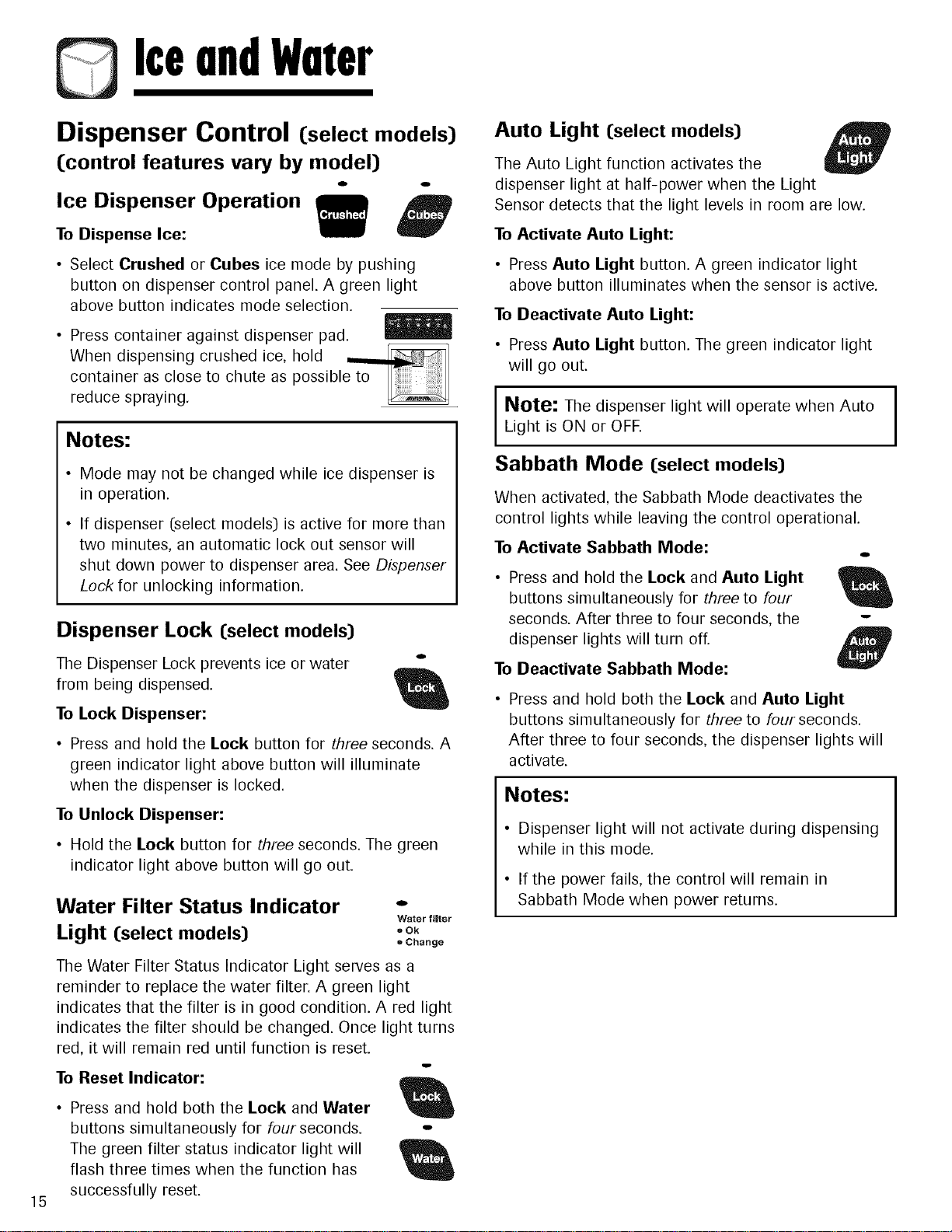 Ice and Water

Dispenser Control (select models)
(control features vary by model)

Ice Dispenser Operation

Crushed Cubes

To Dispense Ice:

• Select Crushed or Cubes ice mode by pushing button on dispenser control panel. A green light above button indicates mode selection.

• Press container against dispenser pad. When dispensing crushed ice, hold container as close to chute as possible to reduce spraying.

Notes:

• Mode may not be changed while ice dispenser is in operation.

• If dispenser (select models) is active for more than two minutes, an automatic lock out sensor will shut down power to dispenser area. See Dispenser Lock for unlocking information.

Dispenser Lock (select models)

The Dispenser Lock prevents ice or water from being dispensed.

Lock

To Lock Dispenser:

• Press and hold the Lock button for three seconds. A green indicator light above button will illuminate when the dispenser is locked.

To Unlock Dispenser:

• Hold the Lock button for three seconds. The green indicator light above button will go out.

Water Filter Status Indicator Light (select models)

Water filter
• Ok
• Change

The Water Filter Status Indicator Light serves as a reminder to replace the water filter. A green light indicates that the filter is in good condition. A red light indicates the filter should be changed. Once light turns red, it will remain red until function is reset.

To Reset Indicator:

• Press and hold both the Lock and Water buttons simultaneously for four seconds. The green filter status indicator light will flash three times when the function has successfully reset.

Lock

Water

15

Auto Light (select models)

Auto Light

The Auto Light function activates the dispenser light at half-power when the Light Sensor detects that the light levels in room are low.

To Activate Auto Light:

• Press Auto Light button. A green indicator light above button illuminates when the sensor is active.

To Deactivate Auto Light:

• Press Auto Light button. The green indicator light will go out.

Note: The dispenser light will operate when Auto Light is ON or OFF.

Sabbath Mode (select models)

When activated, the Sabbath Mode deactivates the control lights while leaving the control operational.

To Activate Sabbath Mode:

• Press and hold the Lock and Auto Light buttons simultaneously for three to four seconds. After three to four seconds, the dispenser lights will turn off.

Lock

Auto Light

To Deactivate Sabbath Mode:

• Press and hold both the Lock and Auto Light buttons simultaneously for three to four seconds. After three to four seconds, the dispenser lights will activate.

Notes:

• Dispenser light will not activate during dispensing while in this mode.

• If the power fails, the control will remain in Sabbath Mode when power returns.